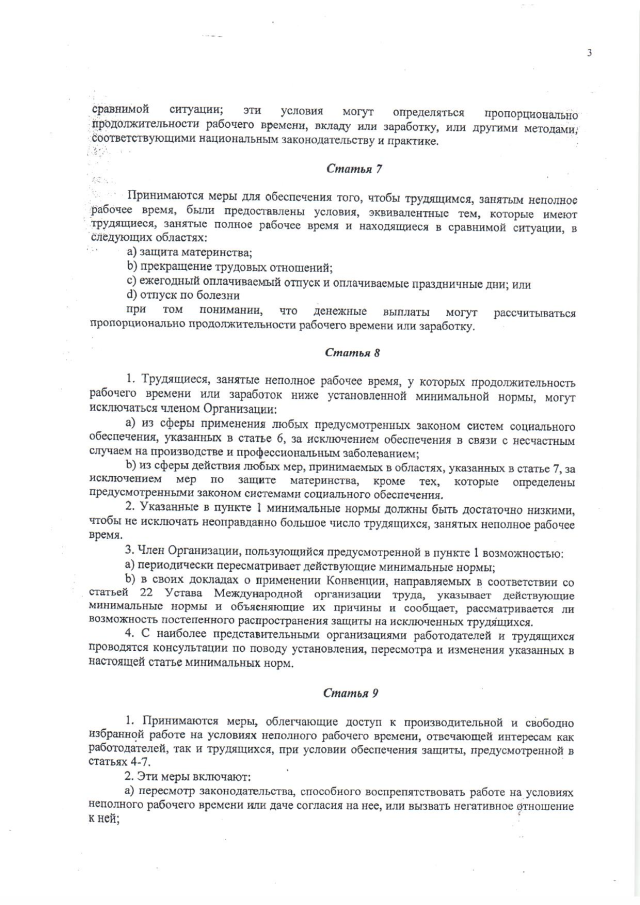 3

сравнимой ситуации; эти условия могут определяться пропорционально продолжительности рабочего времени, вкладу или заработку, или другими методами, соответствующими национальным законодательству и практике.

Статья 7

Принимаются меры для обеспечения того, чтобы трудящимся, занятым неполное рабочее время, были предоставлены условия, эквивалентные тем, которые имеют трудящиеся, занятые полное рабочее время и находящиеся в сравнимой ситуации, в следующих областях:
a) защита материнства;
b) прекращение трудовых отношений;
c) ежегодный оплачиваемый отпуск и оплачиваемые праздничные дни; или
d) отпуск по болезни
при том понимании, что денежные выплаты могут рассчитываться пропорционально продолжительности рабочего времени или заработку.

Статья 8

1. Трудящиеся, занятые неполное рабочее время, у которых продолжительность рабочего времени или заработок ниже установленной минимальной нормы, могут исключаться членом Организации:
a) из сферы применения любых предусмотренных законом систем социального обеспечения, указанных в статье 6, за исключением обеспечения в связи с несчастным случаем на производстве и профессиональным заболеванием;
b) из сферы действия любых мер, принимаемых в областях, указанных в статье 7, за исключением мер по защите материнства, кроме тех, которые определены предусмотренными законом системами социального обеспечения.
2. Указанные в пункте 1 минимальные нормы должны быть достаточно низкими, чтобы не исключать неоправданно большое число трудящихся, занятых неполное рабочее время.
3. Член Организации, пользующийся предусмотренной в пункте 1 возможностью:
a) периодически пересматривает действующие минимальные нормы;
b) в своих докладах о применении Конвенции, направляемых в соответствии со статьей 22 Устава Международной организации труда, указывает действующие минимальные нормы и объясняющие их причины и сообщает, рассматривается ли возможность постепенного распространения защиты на исключенных трудящихся.
4. С наиболее представительными организациями работодателей и трудящихся проводятся консультации по поводу установления, пересмотра и изменения указанных в настоящей статье минимальных норм.

Статья 9

1. Принимаются меры, облегчающие доступ к производительной и свободно избранной работе на условиях неполного рабочего времени, отвечающей интересам как работодателей, так и трудящихся, при условии обеспечения защиты, предусмотренной в статьях 4-7.
2. Эти меры включают:
a) пересмотр законодательства, способного воспрепятствовать работе на условиях неполного рабочего времени или даче согласия на нее, или вызвать негативное отношение к ней;